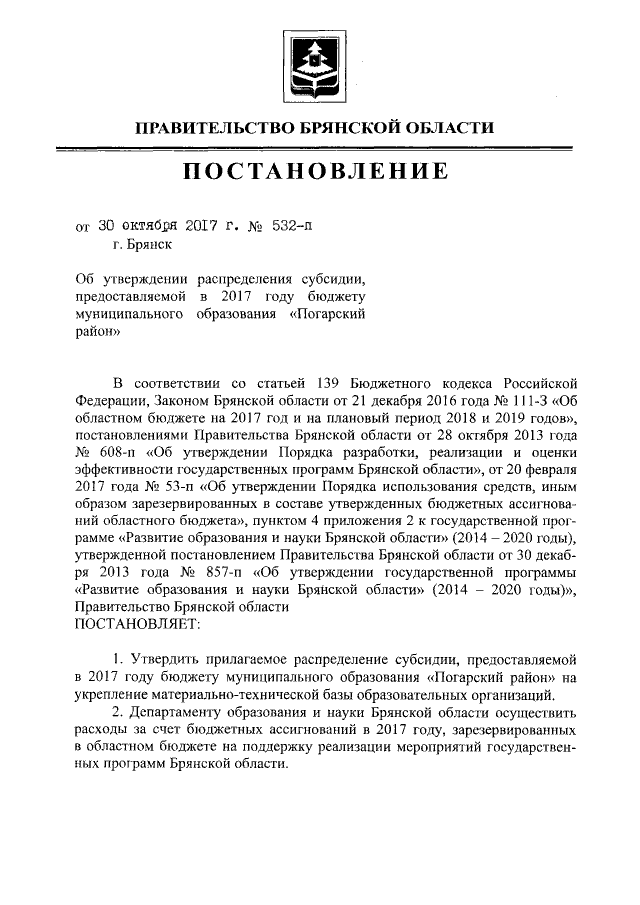 ПРАВИТЕЛЬСТВО БРЯНСКОЙ ОБЛАСТИ

ПОСТАНОВЛЕНИЕ

от 30 октября 2017 г. № 532-п
г. Брянск

Об утверждении распределения субсидии, предоставляемой в 2017 году бюджету муниципального образования «Погарский район»

В соответствии со статьей 139 Бюджетного кодекса Российской Федерации, Законом Брянской области от 21 декабря 2016 года № 111-З «Об областном бюджете на 2017 год и на плановый период 2018 и 2019 годов», постановлениями Правительства Брянской области от 28 октября 2013 года № 608-п «Об утверждении Порядка разработки, реализации и оценки эффективности государственных программ Брянской области», от 20 февраля 2017 года № 53-п «Об утверждении Порядка использования средств, иным образом зарезервированных в составе утвержденных бюджетных ассигнований областного бюджета», пунктом 4 приложения 2 к государственной программе «Развитие образования и науки Брянской области» (2014 – 2020 годы), утвержденной постановлением Правительства Брянской области от 30 декабря 2013 года № 857-п «Об утверждении государственной программы «Развитие образования и науки Брянской области» (2014 – 2020 годы)», Правительство Брянской области
ПОСТАНОВЛЯЕТ:

1. Утвердить прилагаемое распределение субсидии, предоставляемой в 2017 году бюджету муниципального образования «Погарский район» на укрепление материально-технической базы образовательных организаций.

2. Департаменту образования и науки Брянской области осуществить расходы за счет бюджетных ассигнований в 2017 году, зарезервированных в областном бюджете на поддержку реализации мероприятий государственных программ Брянской области.